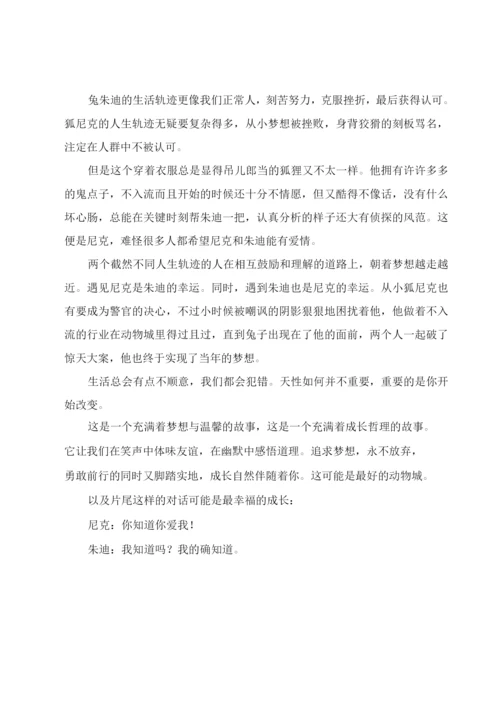 兔朱迪的生活轨迹更像我们正常人，刻苦努力，克服挫折，最后获得认可。狐尼克的人生轨迹无疑要复杂得多，从小梦想被挫败，身背狡猾的刻板骂名，注定在人群中不被认可。

但是这个穿着衣服总是显得吊儿郎当的狐狸又不太一样。他拥有许许多多的鬼点子，不入流而且开始的时候还十分不情愿，但又酷得不像话，没有什么坏心肠，总能在关键时刻帮朱迪一把，认真分析的样子还大有侦探的风范。这便是尼克，难怪很多人都希望尼克和朱迪能有爱情。

两个截然不同人生轨迹的人在相互鼓励和理解的道路上，朝着梦想越走越近。遇见尼克是朱迪的幸运。同时，遇到朱迪也是尼克的幸运。从小狐尼克也有要成为警官的决心，不过小时候被嘲讽的阴影狠狠地困扰着他，他做着不入流的行业在动物城里得过且过，直到兔子出现在了他的面前，两个人一起破了惊天大案，他也终于实现了当年的梦想。

生活总会有点不顺意，我们都会犯错。天性如何并不重要，重要的是你开始改变。

这是一个充满着梦想与温馨的故事，这是一个充满着成长哲理的故事。它让我们在笑声中体味友谊，在幽默中感悟道理。追求梦想，永不放弃，勇敢前行的同时又脚踏实地，成长自然伴随着你。这可能是最好的动物城。

以及片尾这样的对话可能是最幸福的成长：

尼克：你知道你爱我！

朱迪：我知道吗？我的确知道。